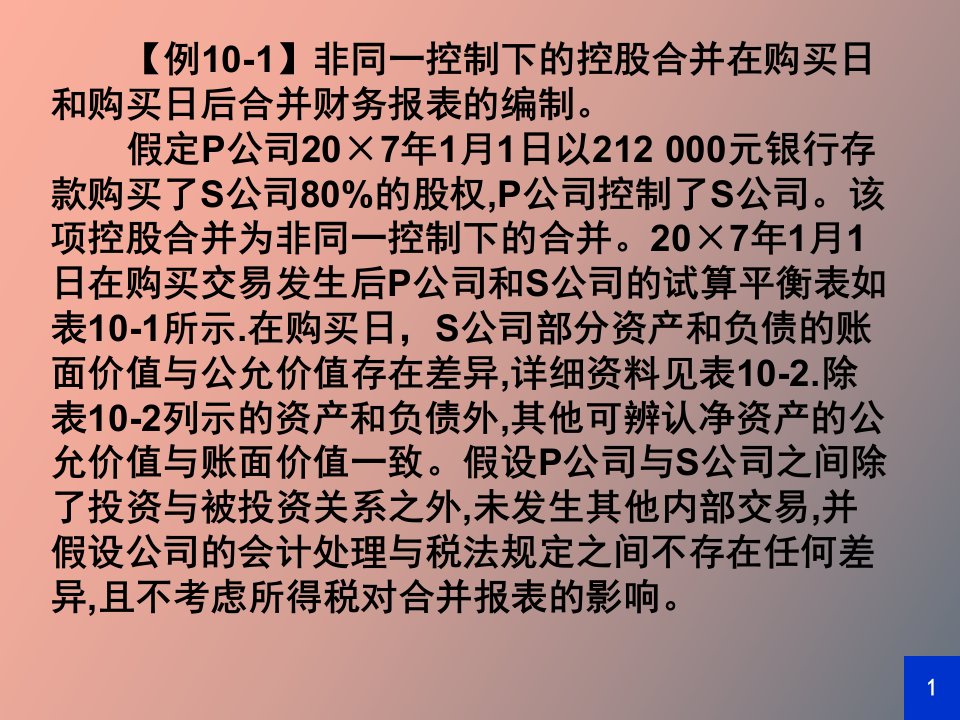 【例10-1】非同一控制下的控股合并在购买日和购买日后合并财务报表的编制。

假定P公司20×7年1月1日以212 000元银行存款购买了S公司80%的股权,P公司控制了S公司。该项控股合并为非同一控制下的合并。20×7年1月1日在购买交易发生后P公司和S公司的试算平衡表如表10-1所示.在购买日，S公司部分资产和负债的账面价值与公允价值存在差异,详细资料见表10-2.除表10-2列示的资产和负债外,其他可辨认净资产的公允价值与账面价值一致。假设P公司与S公司之间除了投资与被投资关系之外,未发生其他内部交易,并假设公司的会计处理与税法规定之间不存在任何差异,且不考虑所得税对合并报表的影响。

1